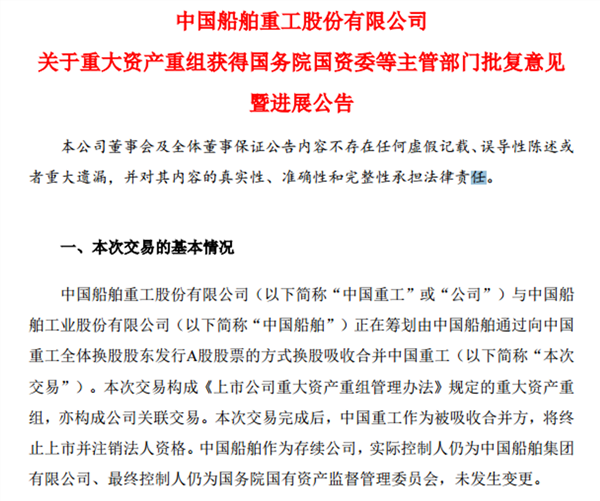 中国船舶重工股份有限公司
关于重大资产重组获得国务院国资委等主管部门批复意见暨进展公告

本公司董事会及全体董事保证公告内容不存在任何虚假记载、误导性陈述或者重大遗漏，并对其内容的真实性、准确性和完整性承担法律责任。

一、本次交易的基本情况

中国船舶重工股份有限公司（以下简称“中国重工”或“公司”）与中国船舶工业股份有限公司（以下简称“中国船舶”）正在筹划由中国船舶通过向中国重工全体换股股东发行A股股票的方式换股吸收合并中国重工（以下简称“本次交易”）。本次交易构成《上市公司重大资产重组管理办法》规定的重大资产重组，亦构成公司关联交易。本次交易完成后，中国重工作为被吸收合并方，将终止上市并注销法人资格。中国船舶作为存续公司，实际控制人仍为中国船舶集团有限公司、最终控制人仍为国务院国有资产监督管理委员会，未发生变更。